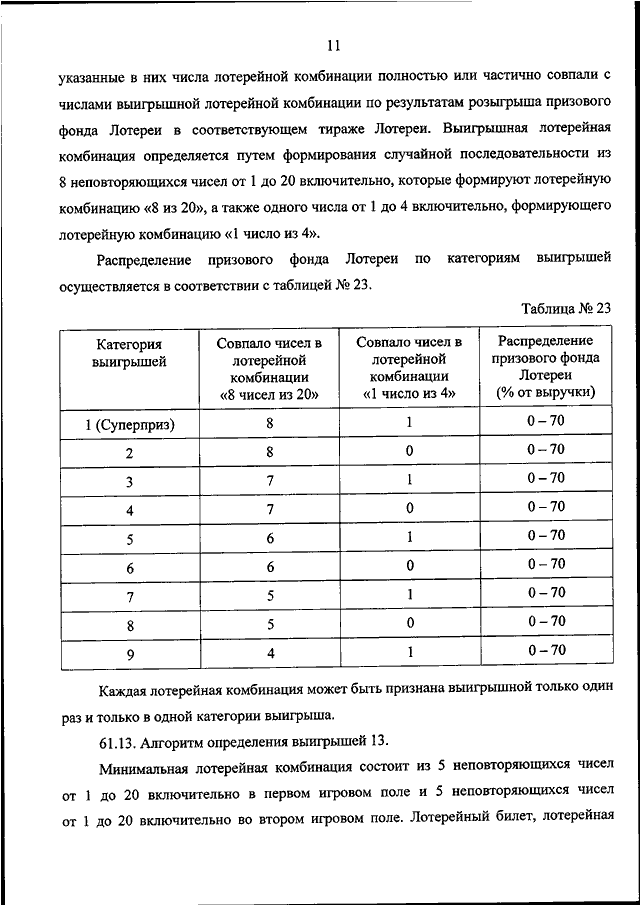 11

указанные в них числа лотерейной комбинации полностью или частично совпали с числами выигрышной лотерейной комбинации по результатам розыгрыша призового фонда Лотереи в соответствующем тираже Лотереи. Выигрышная лотерейная комбинация определяется путем формирования случайной последовательности из 8 неповторяющихся чисел от 1 до 20 включительно, которые формируют лотерейную комбинацию «8 из 20», а также одного числа от 1 до 4 включительно, формирующего лотерейную комбинацию «1 число из 4».

Распределение призового фонда Лотереи по категориям выигрышей осуществляется в соответствии с таблицей № 23.

Таблица № 23

| Категория выигрышей | Совпало чисел в лотерейной комбинации «8 чисел из 20» | Совпало чисел в лотерейной комбинации «1 число из 4» | Распределение призового фонда Лотереи (% от выручки) |
|---|---|---|---|
| 1 (Суперприз) | 8 | 1 | 0 – 70 |
| 2 | 8 | 0 | 0 – 70 |
| 3 | 7 | 1 | 0 – 70 |
| 4 | 7 | 0 | 0 – 70 |
| 5 | 6 | 1 | 0 – 70 |
| 6 | 6 | 0 | 0 – 70 |
| 7 | 5 | 1 | 0 – 70 |
| 8 | 5 | 0 | 0 – 70 |
| 9 | 4 | 1 | 0 – 70 |

Каждая лотерейная комбинация может быть признана выигрышной только один раз и только в одной категории выигрыша.

61.13. Алгоритм определения выигрышей 13.

Минимальная лотерейная комбинация состоит из 5 неповторяющихся чисел от 1 до 20 включительно в первом игровом поле и 5 неповторяющихся чисел от 1 до 20 включительно во втором игровом поле. Лотерейный билет, лотерейная